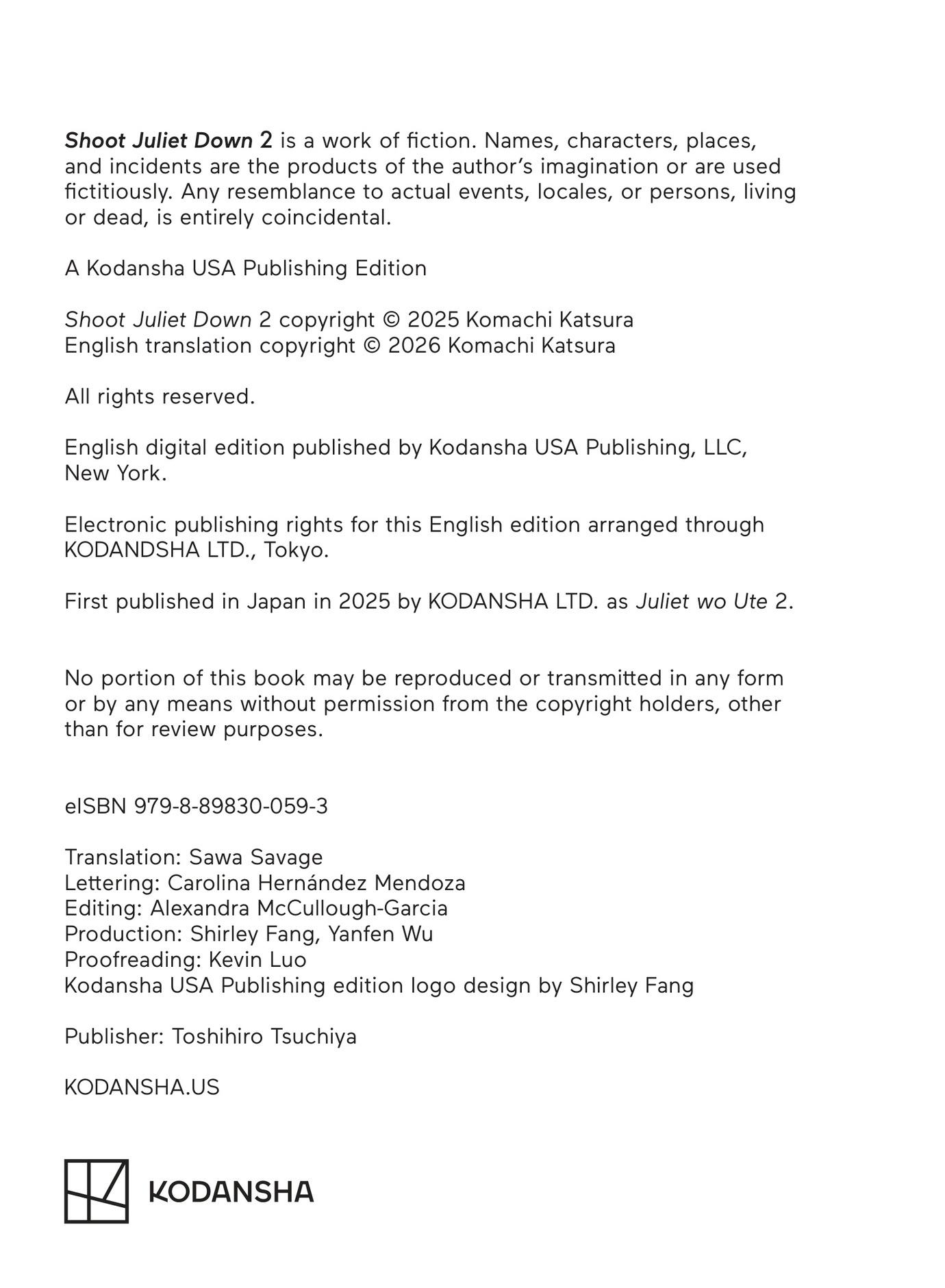 Shoot Juliet Down 2 is a work of fiction. Names, characters, places, and incidents are the products of the author's imagination or are used fictitiously. Any resemblance to actual events, locales, or persons, living or dead, is entirely coincidental.

A Kodansha USA Publishing Edition

Shoot Juliet Down 2 copyright © 2025 Komachi Katsura
English translation copyright © 2026 Komachi Katsura

All rights reserved.

English digital edition published by Kodansha USA Publishing, LLC, New York.

Electronic publishing rights for this English edition arranged through KODANDSHA LTD., Tokyo.

First published in Japan in 2025 by KODANSHA LTD. as Juliet wo Ute 2.

No portion of this book may be reproduced or transmitted in any form or by any means without permission from the copyright holders, other than for review purposes.

eISBN 979-8-89830-059-3

Translation: Sawa Savage
Lettering: Carolina Hernández Mendoza
Editing: Alexandra McCullough-Garcia
Production: Shirley Fang, Yanfen Wu
Proofreading: Kevin Luo
Kodansha USA Publishing edition logo design by Shirley Fang

Publisher: Toshihiro Tsuchiya

KODANSHA.US

KODANSHA